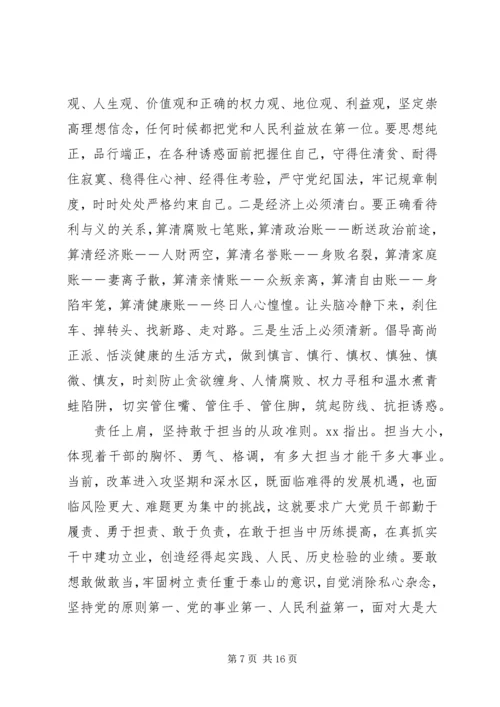 观、人生观、价值观和正确的权力观、地位观、利益观，坚定崇高理想信念，任何时候都把党和人民利益放在第一位。要思想纯正，品行端正，在各种诱惑面前把握住自己，守得住清贫、耐得住寂寞、稳得住心神、经得住考验，严守党纪国法，牢记规章制度，时时处处严格约束自己。二是经济上必须清白。要正确看待利与义的关系，算清腐败七笔账，算清政治账——断送政治前途，算清经济账——人财两空，算清名誉账——身败名裂，算清家庭账——妻离子散，算清亲情账——众叛亲离，算清自由账——身陷牢笼，算清健康账——终日人心惶惶。让头脑冷静下来，刹住车、掉转头、找新路、走对路。三是生活上必须清新。倡导高尚正派、恬淡健康的生活方式，做到慎言、慎行、慎权、慎独、慎微、慎友，时刻防止贪欲缠身、人情腐败、权力寻租和温水煮青蛙陷阱，切实管住嘴、管住手、管住脚，筑起防线、抗拒诱惑。

责任上肩，坚持敢于担当的从政准则。xx 指出。担当大小，体现着干部的胸怀、勇气、格调，有多大担当才能干多大事业。当前，改革进入攻坚期和深水区，既面临难得的发展机遇，也面临风险更大、难题更为集中的挑战，这就要求广大党员干部勤于履责、勇于担责、敢于负责，在敢于担当中历练提高，在真抓实干中建功立业，创造经得起实践、人民、历史检验的业绩。要敢想敢做敢当，牢固树立责任重于泰山的意识，自觉消除私心杂念，坚持党的原则第一、党的事业第一、人民利益第一，面对大是大

第 7 页 共 16 页